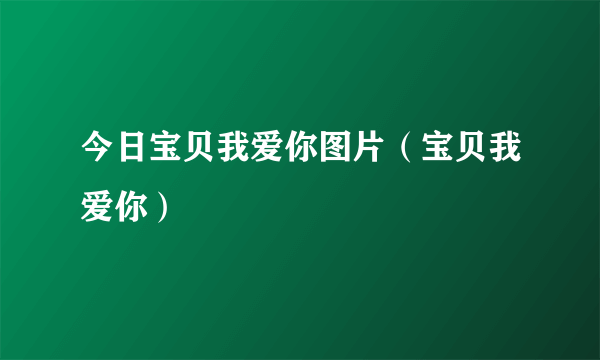 今日宝贝我爱你图片（宝贝我爱你）